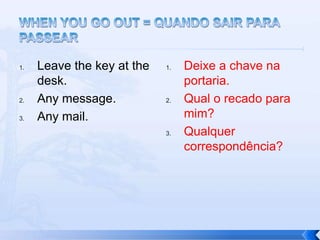 WHEN YOU GO OUT = QUANDO SAIR PARA PASSEAR

1. Leave the key at the desk.
2. Any message.
3. Any mail.

1. Deixe a chave na portaria.
2. Qual o recado para mim?
3. Qualquer correspondência?